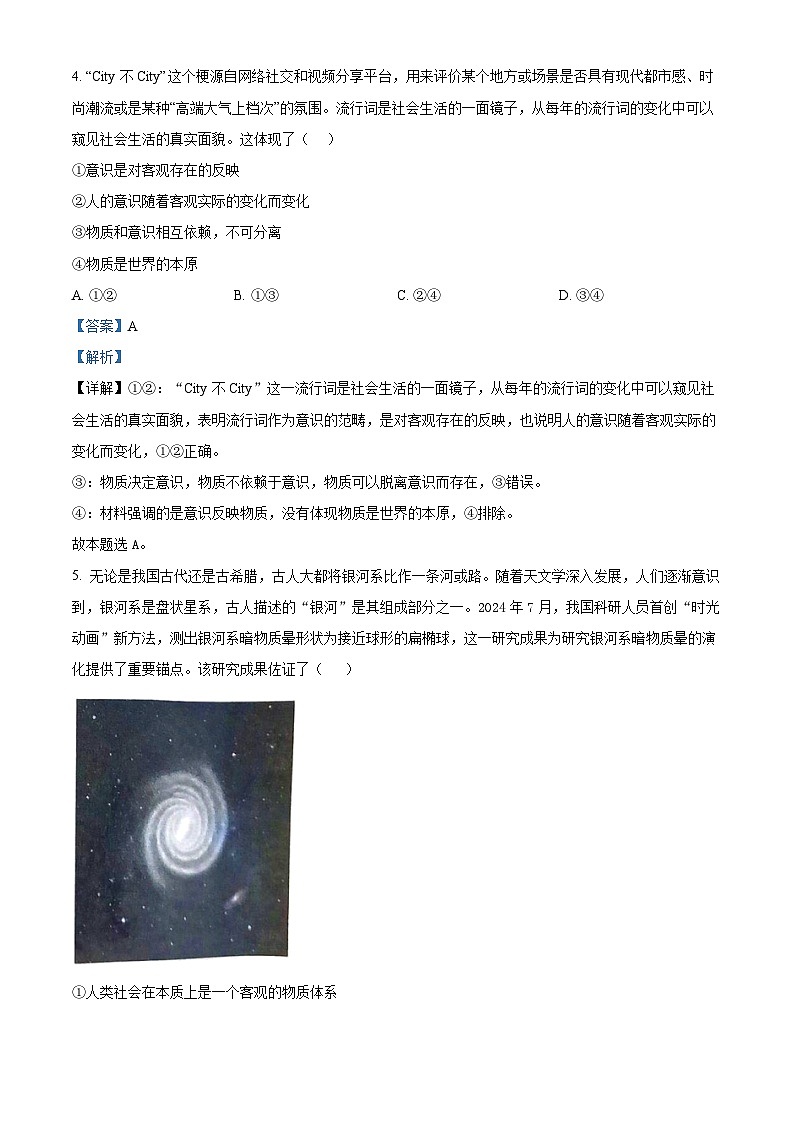 4. “City 不 City”这个梗源自网络社交和视频分享平台，用来评价某个地方或场景是否具有现代都市感、时尚潮流或是某种“高端大气上档次”的氛围。流行词是社会生活的一面镜子，从每年的流行词的变化中可以窥见社会生活的真实面貌。这体现了（　）

①意识是对客观存在的反映

②人的意识随着客观实际的变化而变化

③物质和意识相互依赖，不可分离

④物质是世界的本原

A. ①②　　B. ①③　　C. ②④　　D. ③④

【答案】A

【解析】

【详解】①②：“City 不 City”这一流行词是社会生活的一面镜子，从每年的流行词的变化中可以窥见社会生活的真实面貌，表明流行词作为意识的范畴，是对客观存在的反映，也说明人的意识随着客观实际的变化而变化，①②正确。

③：物质决定意识，物质不依赖于意识，物质可以脱离意识而存在，③错误。

④：材料强调的是意识反映物质，没有体现物质是世界的本原，④排除。

故本题选 A。

5. 无论是我国古代还是古希腊，古人大都将银河系比作一条河或路。随着天文学深入发展，人们逐渐意识到，银河系是盘状星系，古人描述的“银河”是其组成部分之一。2024 年 7 月，我国科研人员首创“时光动画”新方法，测出银河系暗物质晕形状为接近球形的扁椭球，这一研究成果为研究银河系暗物质晕的演化提供了重要锚点。该研究成果佐证了（　）

①人类社会在本质上是一个客观的物质体系